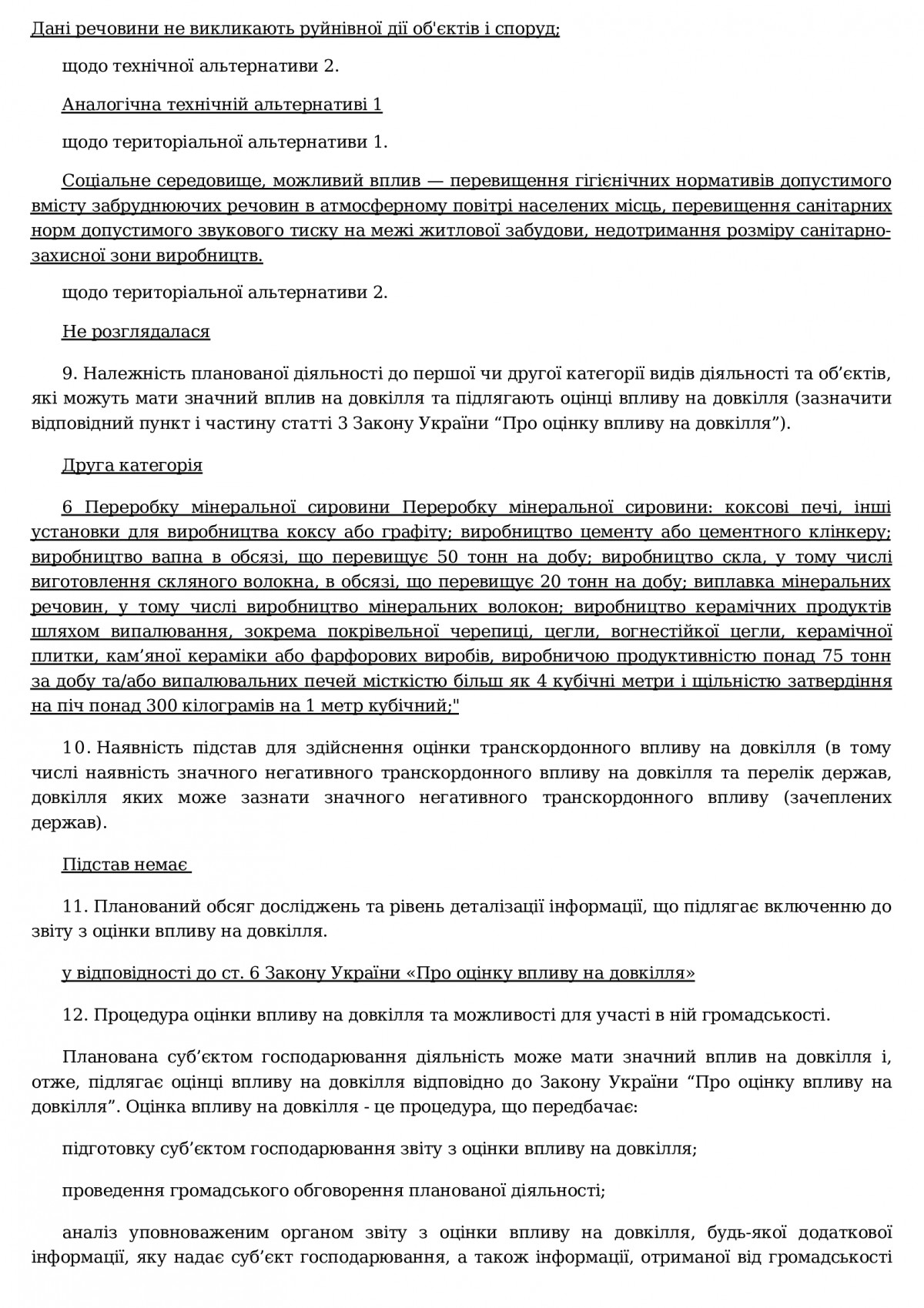 Дані речовини не викликають руйнівної дії об'єктів і споруд;

щодо технічної альтернативи 2.

Аналогічна технічній альтернативі 1

щодо територіальної альтернативи 1.

Соціальне середовище, можливий вплив — перевищення гігієнічних нормативів допустимого вмісту забруднюючих речовин в атмосферному повітрі населених місць, перевищення санітарних норм допустимого звукового тиску на межі житлової забудови, недотримання розміру санітарно-захисної зони виробництв.

щодо територіальної альтернативи 2.

Не розглядалася

9. Належність планованої діяльності до першої чи другої категорії видів діяльності та об’єктів, які можуть мати значний вплив на довкілля та підлягають оцінці впливу на довкілля (зазначити відповідний пункт і частину статті 3 Закону України “Про оцінку впливу на довкілля”).

Друга категорія

6 Переробку мінеральної сировини Переробку мінеральної сировини: коксові печі, інші установки для виробництва коксу або графіту; виробництво цементу або цементного клінкеру; виробництво вапна в обсязі, що перевищує 50 тонн на добу; виробництво скла, у тому числі виготовлення скляного волокна, в обсязі, що перевищує 20 тонн на добу; виплавка мінеральних речовин, у тому числі виробництво мінеральних волокон; виробництво керамічних продуктів шляхом випалювання, зокрема покрівельної черепиці, цегли, вогнестійкої цегли, керамічної плитки, кам’яної кераміки або фарфорових виробів, виробничою продуктивністю понад 75 тонн за добу та/або випалювальних печей місткістю більш як 4 кубічні метри і щільністю затвердіння на піч понад 300 кілограмів на 1 метр кубічний;"

10. Наявність підстав для здійснення оцінки транскордонного впливу на довкілля (в тому числі наявність значного негативного транскордонного впливу на довкілля та перелік держав, довкілля яких може зазнати значного негативного транскордонного впливу (зачеплених держав).

Підстав немає

11. Планований обсяг досліджень та рівень деталізації інформації, що підлягає включенню до звіту з оцінки впливу на довкілля.

у відповідності до ст. 6 Закону України «Про оцінку впливу на довкілля»

12. Процедура оцінки впливу на довкілля та можливості для участі в ній громадськості.

Планована суб’єктом господарювання діяльність може мати значний вплив на довкілля і, отже, підлягає оцінці впливу на довкілля відповідно до Закону України “Про оцінку впливу на довкілля”. Оцінка впливу на довкілля - це процедура, що передбачає:

підготовку суб’єктом господарювання звіту з оцінки впливу на довкілля;

проведення громадського обговорення планованої діяльності;

аналіз уповноваженим органом звіту з оцінки впливу на довкілля, будь-якої додаткової інформації, яку надає суб’єкт господарювання, а також інформації, отриманої від громадськості